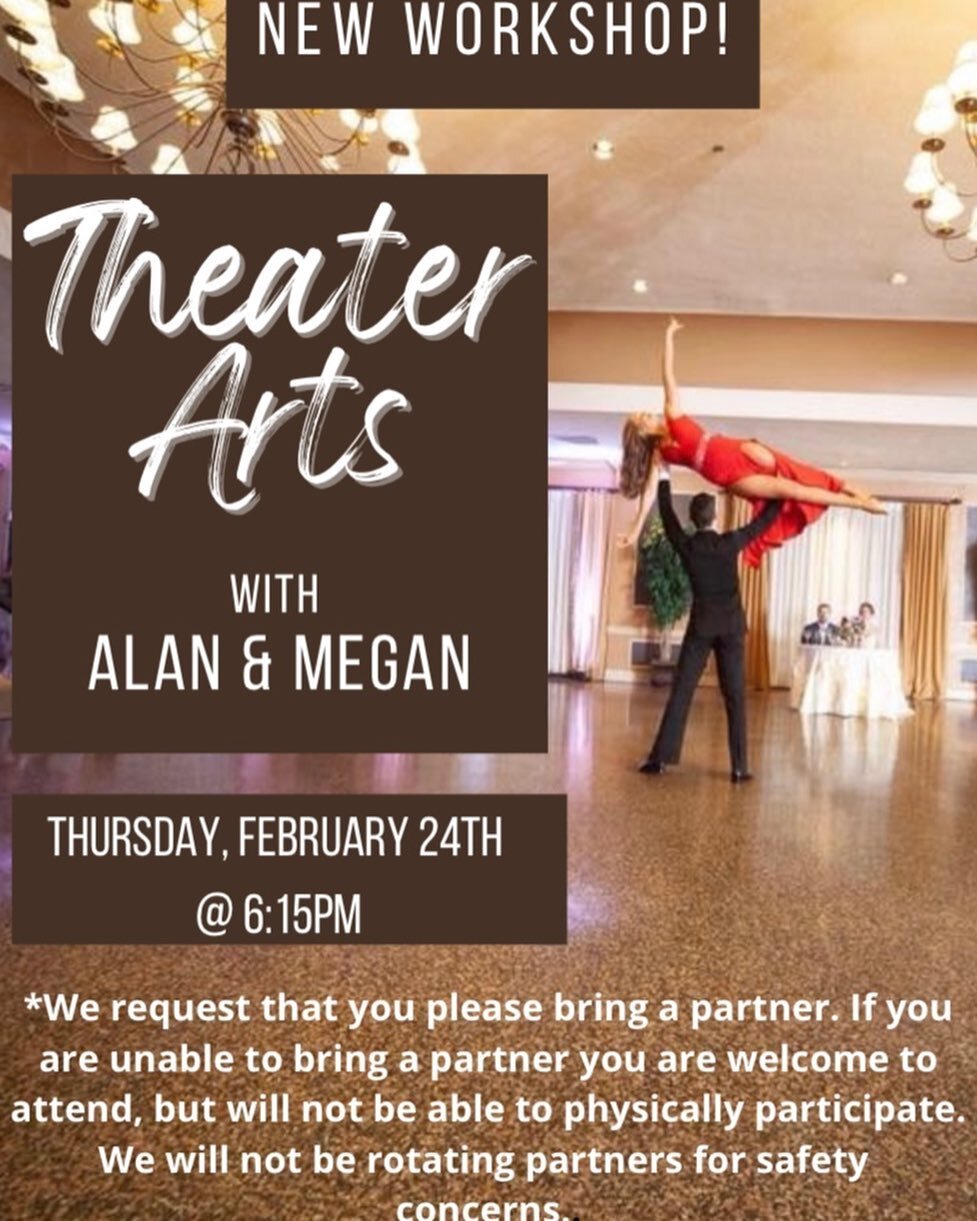 NEW WORKSHOP!

Theater Arts

WITH
ALAN & MEGAN

THURSDAY, FEBRUARY 24TH
@ 6:15PM

*We request that you please bring a partner. If you are unable to bring a partner you are welcome to attend, but will not be able to physically participate. We will not be rotating partners for safety concerns.